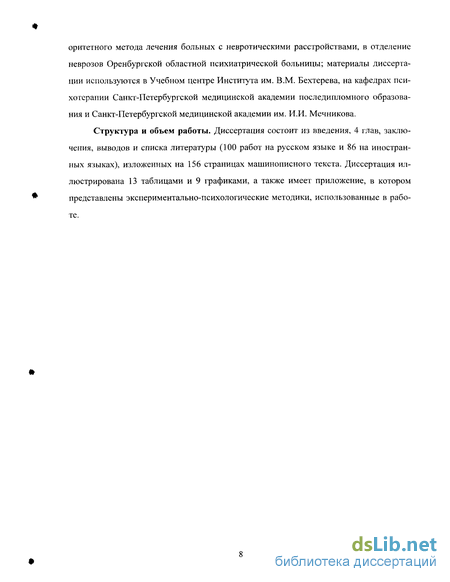 оритетного метода лечения больных с невротическими расстройствами, в отделение неврозов Оренбургской областной психиатрической больницы; материалы диссертации используются в Учебном центре Института им. В.М. Бехтерева, на кафедрах психотерапии Санкт-Петербургской медицинской академии последипломного образования и Санкт-Петербургской медицинской академии им. И.И. Мечникова.

Структура и объем работы. Диссертация состоит из введения, 4 глав, заключения, выводов и списка литературы (100 работ на русском языке и 86 на иностранных языках), изложенных на 156 страницах машинописного текста. Диссертация иллюстрирована 13 таблицами и 9 графиками, а также имеет приложение, в котором представлены экспериментально-психологические методики, использованные в работе.

8

dsLib.net
библиотека диссертаций